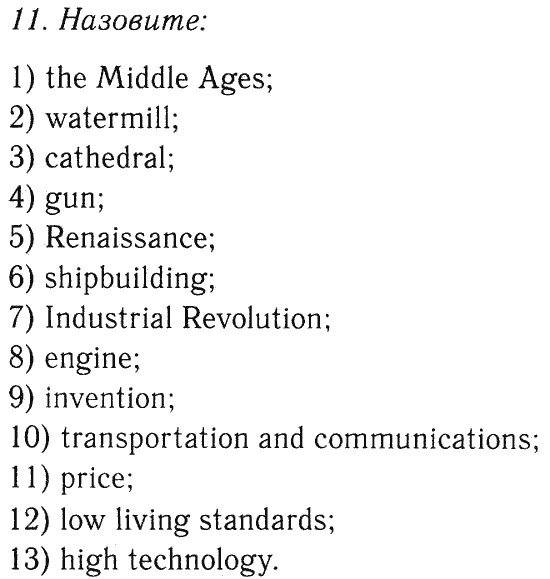 11. Назовите:

1) the Middle Ages;
2) watermill;
3) cathedral;
4) gun;
5) Renaissance;
6) shipbuilding;
7) Industrial Revolution;
8) engine;
9) invention;
10) transportation and communications;
11) price;
12) low living standards;
13) high technology.